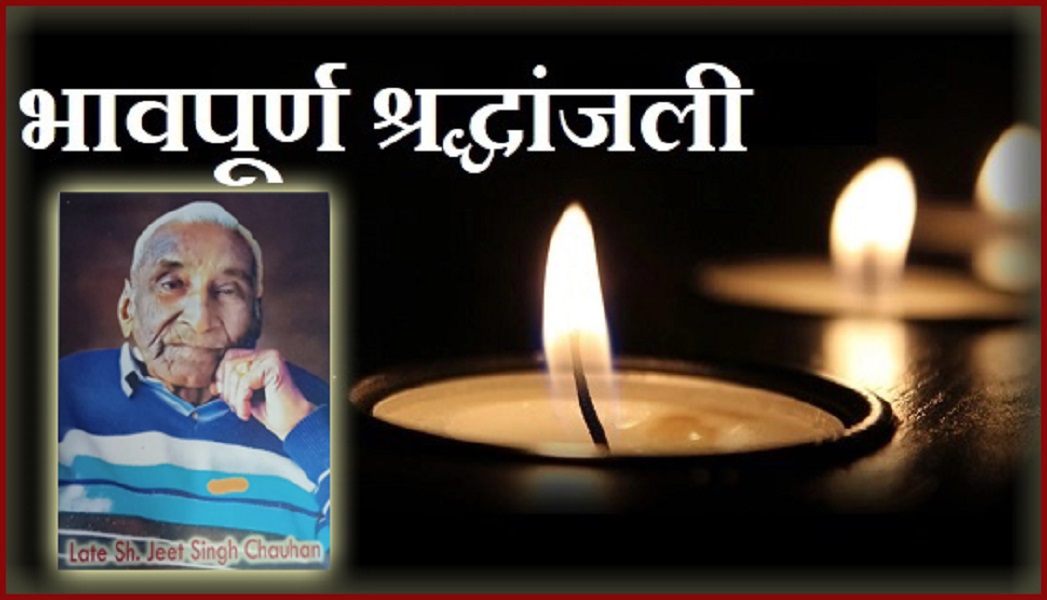 भावपूर्ण श्रद्धांजली

Late Sh. Jeet Singh Chauhan